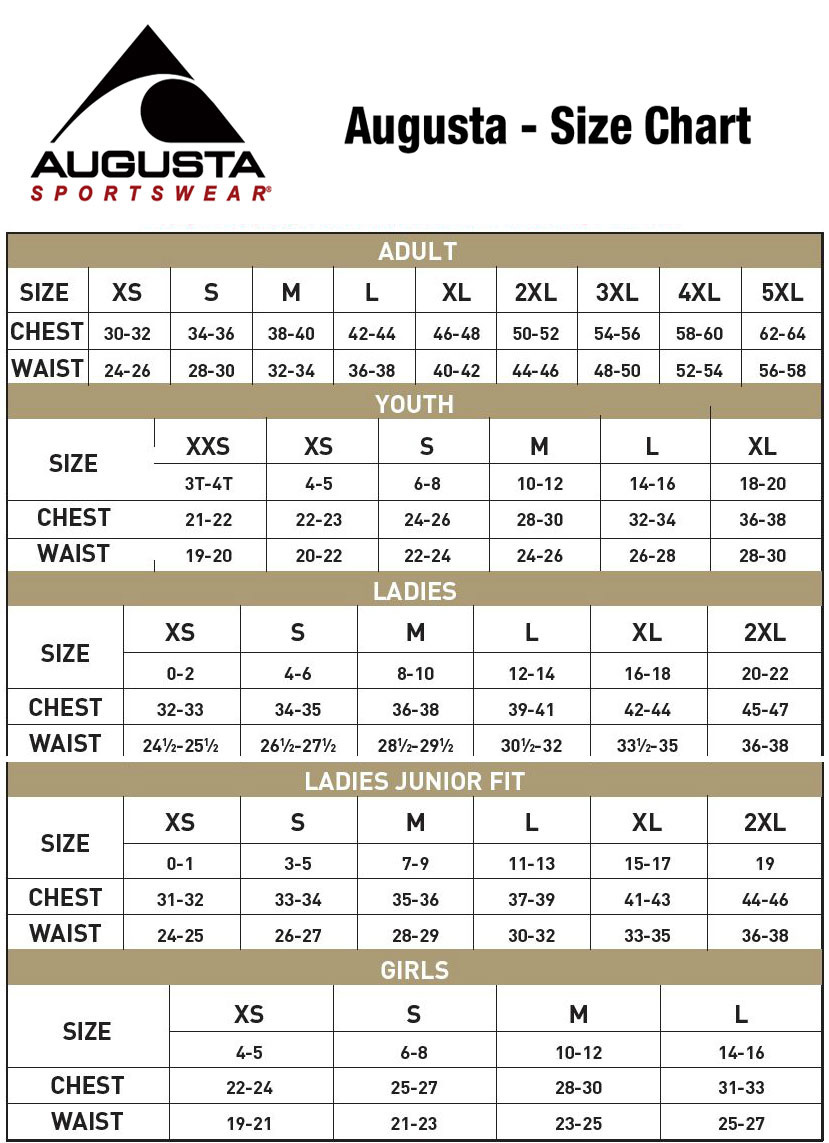 AUGUSTA
SPORTSWEAR®

Augusta - Size Chart

ADULT

| SIZE | XS | S | M | L | XL | 2XL | 3XL | 4XL | 5XL |
|---|---|---|---|---|---|---|---|---|---|
| CHEST | 30-32 | 34-36 | 38-40 | 42-44 | 46-48 | 50-52 | 54-56 | 58-60 | 62-64 |
| WAIST | 24-26 | 28-30 | 32-34 | 36-38 | 40-42 | 44-46 | 48-50 | 52-54 | 56-58 |

YOUTH

| SIZE | XXS | XS | S | M | L | XL |
|---|---|---|---|---|---|---|
| | 3T-4T | 4-5 | 6-8 | 10-12 | 14-16 | 18-20 |
| CHEST | 21-22 | 22-23 | 24-26 | 28-30 | 32-34 | 36-38 |
| WAIST | 19-20 | 20-22 | 22-24 | 24-26 | 26-28 | 28-30 |

LADIES

| SIZE | XS | S | M | L | XL | 2XL |
|---|---|---|---|---|---|---|
| | 0-2 | 4-6 | 8-10 | 12-14 | 16-18 | 20-22 |
| CHEST | 32-33 | 34-35 | 36-38 | 39-41 | 42-44 | 45-47 |
| WAIST | 24½-25½ | 26½-27½ | 28½-29½ | 30½-32 | 33½-35 | 36-38 |

LADIES JUNIOR FIT

| SIZE | XS | S | M | L | XL | 2XL |
|---|---|---|---|---|---|---|
| | 0-1 | 3-5 | 7-9 | 11-13 | 15-17 | 19 |
| CHEST | 31-32 | 33-34 | 35-36 | 37-39 | 41-43 | 44-46 |
| WAIST | 24-25 | 26-27 | 28-29 | 30-32 | 33-35 | 36-38 |

GIRLS

| SIZE | XS | S | M | L |
|---|---|---|---|---|
| | 4-5 | 6-8 | 10-12 | 14-16 |
| CHEST | 22-24 | 25-27 | 28-30 | 31-33 |
| WAIST | 19-21 | 21-23 | 23-25 | 25-27 |